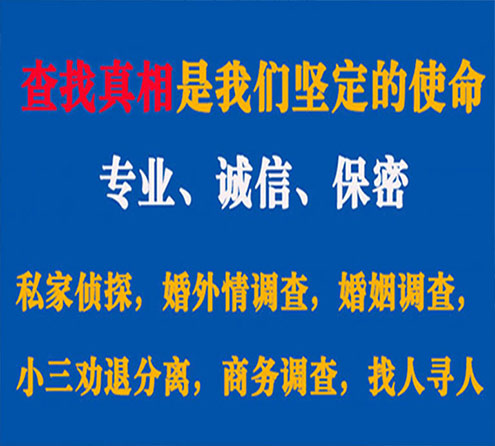 查找真相是我们坚定的使命

专业、诚信、保密

私家侦探，婚外情调查，婚姻调查，

小三劝退分离，商务调查，找人寻人